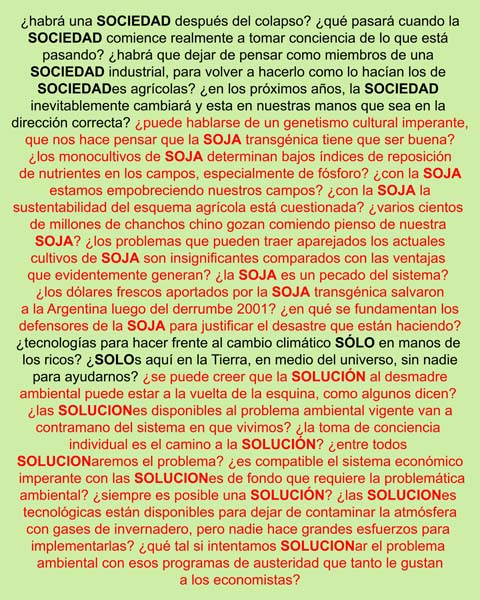 ¿habrá una SOCIEDAD después del colapso? ¿qué pasará cuando la SOCIEDAD comience realmente a tomar conciencia de lo que está pasando? ¿habrá que dejar de pensar como miembros de una SOCIEDAD industrial, para volver a hacerlo como lo hacían los de SOCIEDADes agrícolas? ¿en los próximos años, la SOCIEDAD inevitablemente cambiará y esta en nuestras manos que sea en la dirección correcta? ¿puede hablarse de un genetismo cultural imperante, que nos hace pensar que la SOJA transgénica tiene que ser buena? ¿los monocultivos de SOJA determinan bajos índices de reposición de nutrientes en los campos, especialmente de fósforo? ¿con la SOJA estamos empobreciendo nuestros campos? ¿con la SOJA la sustentabilidad del esquema agrícola está cuestionada? ¿varios cientos de millones de chanchos chino gozan comiendo pienso de nuestra SOJA? ¿los problemas que pueden traer aparejados los actuales cultivos de SOJA son insignificantes comparados con las ventajas que evidentemente generan? ¿la SOJA es un pecado del sistema? ¿los dólares frescos aportados por la SOJA transgénica salvaron a la Argentina luego del derrumbe 2001? ¿en qué se fundamentan los defensores de la SOJA para justificar el desastre que están haciendo? ¿tecnologías para hacer frente al cambio climático SÓLO en manos de los ricos? ¿SOLOs aquí en la Tierra, en medio del universo, sin nadie para ayudarnos? ¿se puede creer que la SOLUCIÓN al desmadre ambiental puede estar a la vuelta de la esquina, como algunos dicen? ¿las SOLUCIONes disponibles al problema ambiental vigente van a contramano del sistema en que vivimos? ¿la toma de conciencia individual es el camino a la SOLUCIÓN? ¿entre todos SOLUCIONaremos el problema? ¿es compatible el sistema económico imperante con las SOLUCIONes de fondo que requiere la problemática ambiental? ¿siempre es posible una SOLUCIÓN? ¿las SOLUCIONes tecnológicas están disponibles para dejar de contaminar la atmósfera con gases de invernadero, pero nadie hace grandes esfuerzos para implementarlas? ¿qué tal si intentamos SOLUCIONar el problema ambiental con esos programas de austeridad que tanto le gustan a los economistas?